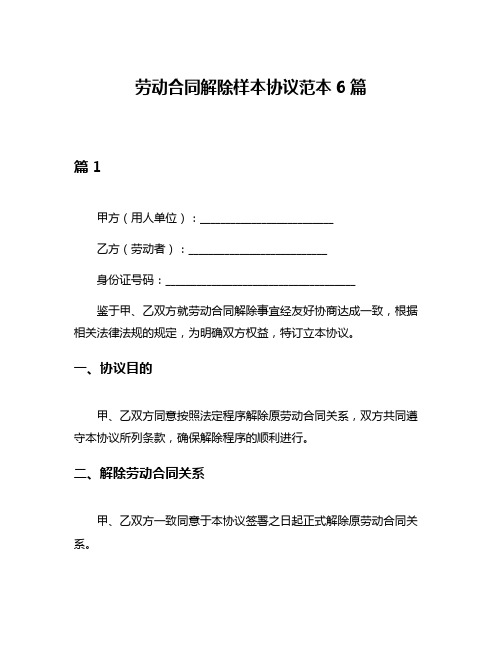 劳动合同解除样本协议范本 6 篇

篇 1

甲方（用人单位）：________________________

乙方（劳动者）：________________________

身份证号码：________________________________

鉴于甲、乙双方就劳动合同解除事宜经友好协商达成一致，根据相关法律法规的规定，为明确双方权益，特订立本协议。

一、协议目的

甲、乙双方同意按照法定程序解除原劳动合同关系，双方共同遵守本协议所列条款，确保解除程序的顺利进行。

二、解除劳动合同关系

甲、乙双方一致同意于本协议签署之日起正式解除原劳动合同关系。